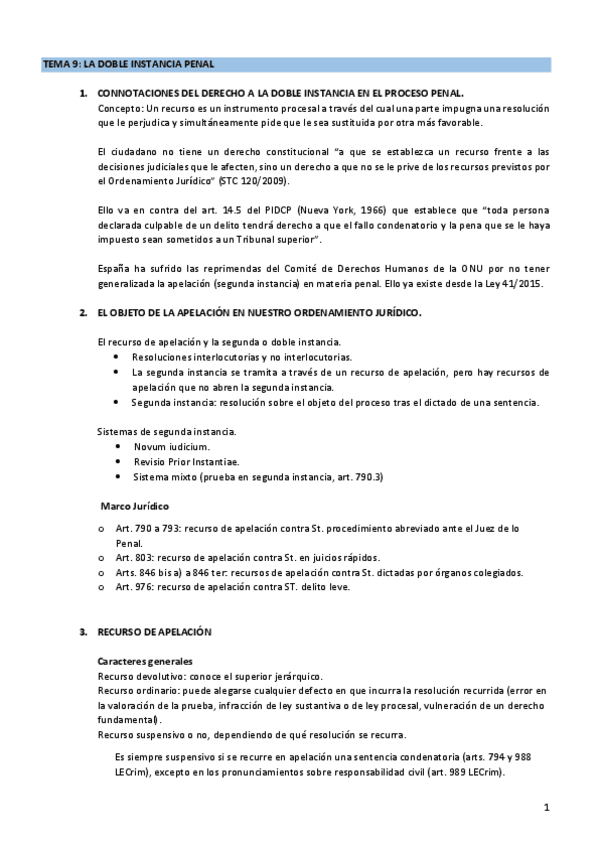 TEMA 9: LA DOBLE INSTANCIA PENAL

1. CONNOTACIONES DEL DERECHO A LA DOBLE INSTANCIA EN EL PROCESO PENAL.
Concepto: Un recurso es un instrumento procesal a través del cual una parte impugna una resolución que le perjudica y simultáneamente pide que le sea sustituida por otra más favorable.

El ciudadano no tiene un derecho constitucional "a que se establezca un recurso frente a las decisiones judiciales que le afecten, sino un derecho a que no se le prive de los recursos previstos por el Ordenamiento Jurídico" (STC 120/2009).

Ello va en contra del art. 14.5 del PIDCP (Nueva York, 1966) que establece que "toda persona declarada culpable de un delito tendrá derecho a que el fallo condenatorio y la pena que se le haya impuesto sean sometidos a un Tribunal superior".

España ha sufrido las reprimendas del Comité de Derechos Humanos de la ONU por no tener generalizada la apelación (segunda instancia) en materia penal. Ello ya existe desde la Ley 41/2015.

2. EL OBJETO DE LA APELACIÓN EN NUESTRO ORDENAMIENTO JURÍDICO.

El recurso de apelación y la segunda o doble instancia.
• Resoluciones interlocutorias y no interlocutorias.
• La segunda instancia se tramita a través de un recurso de apelación, pero hay recursos de apelación que no abren la segunda instancia.
• Segunda instancia: resolución sobre el objeto del proceso tras el dictado de una sentencia.

Sistemas de segunda instancia.
• Novum iudicium.
• Revisio Prior Instantiae.
• Sistema mixto (prueba en segunda instancia, art. 790.3)

Marco Jurídico

o Art. 790 a 793: recurso de apelación contra St. procedimiento abreviado ante el Juez de lo Penal.
o Art. 803: recurso de apelación contra St. en juicios rápidos.
o Arts. 846 bis a) a 846 ter: recursos de apelación contra St. dictadas por órganos colegiados.
o Art. 976: recurso de apelación contra ST. delito leve.

3. RECURSO DE APELACIÓN

Caracteres generales
Recurso devolutivo: conoce el superior jerárquico.
Recurso ordinario: puede alegarse cualquier defecto en que incurra la resolución recurrida (error en la valoración de la prueba, infracción de ley sustantiva o de ley procesal, vulneración de un derecho fundamental).
Recurso suspensivo o no, dependiendo de qué resolución se recurra.

Es siempre suspensivo si se recurre en apelación una sentencia condenatoria (arts. 794 y 988 LECrim), excepto en los pronunciamientos sobre responsabilidad civil (art. 989 LECrim).

1